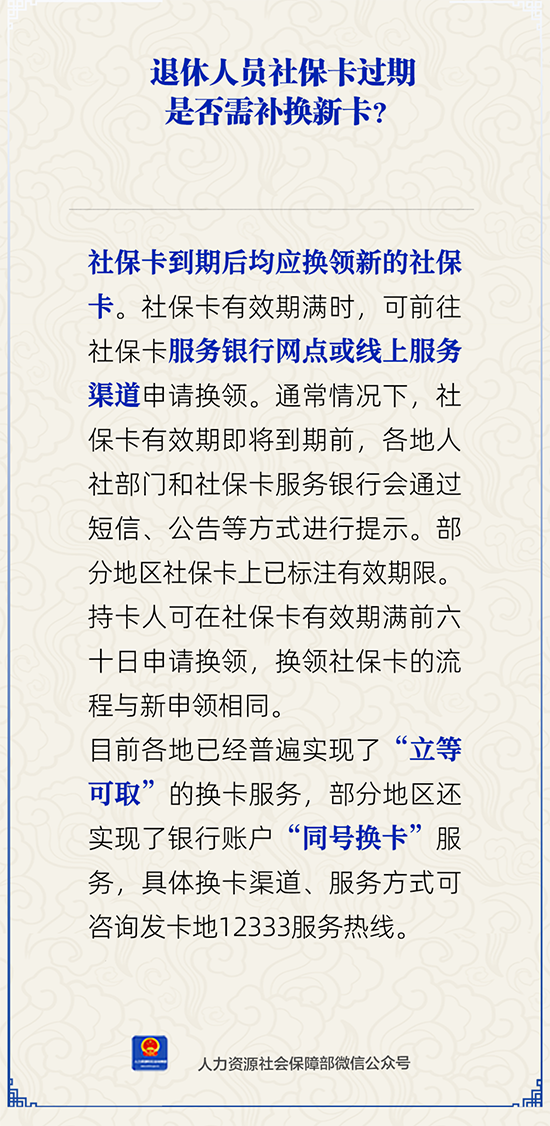 退休人员社保卡过期
是否需补换新卡?

社保卡到期后均应换领新的社保卡。社保卡有效期满时，可前往社保卡服务银行网点或线上服务渠道申请换领。通常情况下，社保卡有效期即将到期前，各地人社部门和社保卡服务银行会通过短信、公告等方式进行提示。部分地区社保卡上已标注有效期限。持卡人可在社保卡有效期满前六十日申请换领，换领社保卡的流程与新申领相同。

目前各地已经普遍实现了“立等可取”的换卡服务，部分地区还实现了银行账户“同号换卡”服务，具体换卡渠道、服务方式可咨询发卡地12333服务热线。

人力资源社会保障部微信公众号